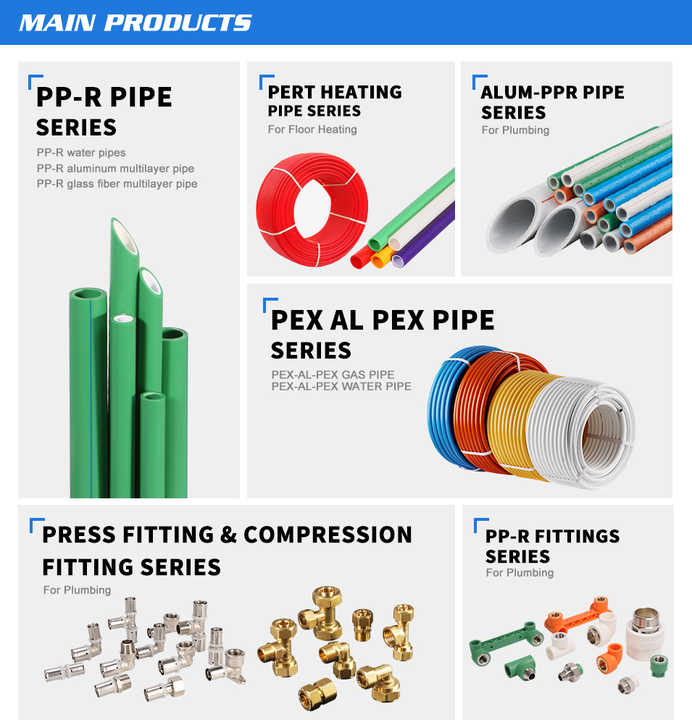 MAIN PRODUCTS

PP-R PIPE SERIES

PP-R water pipes
PP-R aluminum multilayer pipe
PP-R glass fiber multilayer pipe

PERT HEATING PIPE SERIES

For Floor Heating

ALUM-PPR PIPE SERIES

For Plumbing

PEX AL PEX PIPE SERIES

PEX-AL-PEX GAS PIPE
PEX-AL-PEX WATER PIPE

PRESS FITTING & COMPRESSION FITTING SERIES

For Plumbing

PP-R FITTINGS SERIES

For Plumbing